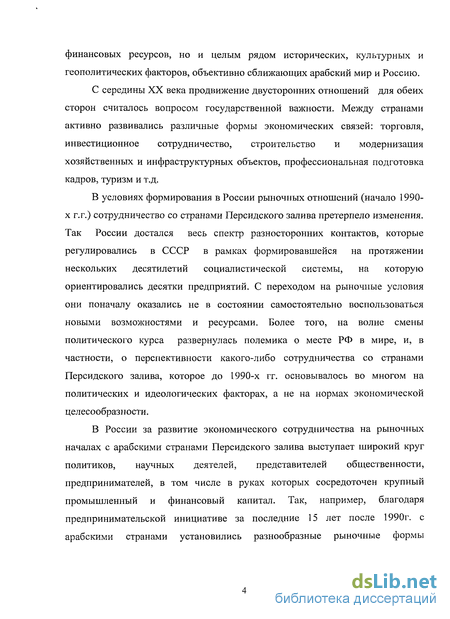 финансовых ресурсов, но и целым рядом исторических, культурных и геополитических факторов, объективно сближающих арабский мир и Россию.

С середины XX века продвижение двусторонних отношений для обеих сторон считалось вопросом государственной важности. Между странами активно развивались различные формы экономических связей: торговля, инвестиционное сотрудничество, строительство и модернизация хозяйственных и инфраструктурных объектов, профессиональная подготовка кадров, туризм и т.д.

В условиях формирования в России рыночных отношений (начало 1990-х г.г.) сотрудничество со странами Персидского залива претерпело изменения. Так России достался весь спектр разносторонних контактов, которые регулировались в СССР в рамках формировавшейся на протяжении нескольких десятилетий социалистической системы, на которую ориентировались десятки предприятий. С переходом на рыночные условия они поначалу оказались не в состоянии самостоятельно воспользоваться новыми возможностями и ресурсами. Более того, на волне смены политического курса развернулась полемика о месте РФ в мире, и, в частности, о перспективности какого-либо сотрудничества со странами Персидского залива, которое до 1990-х гг. основывалось во многом на политических и идеологических факторах, а не на нормах экономической целесообразности.

В России за развитие экономического сотрудничества на рыночных началах с арабскими странами Персидского залива выступает широкий круг политиков, научных деятелей, представителей общественности, предпринимателей, в том числе в руках которых сосредоточен крупный промышленный и финансовый капитал. Так, например, благодаря предпринимательской инициативе за последние 15 лет после 1990г. с арабскими странами установились разнообразные рыночные формы

4

dsLib.net
библиотека диссертаций